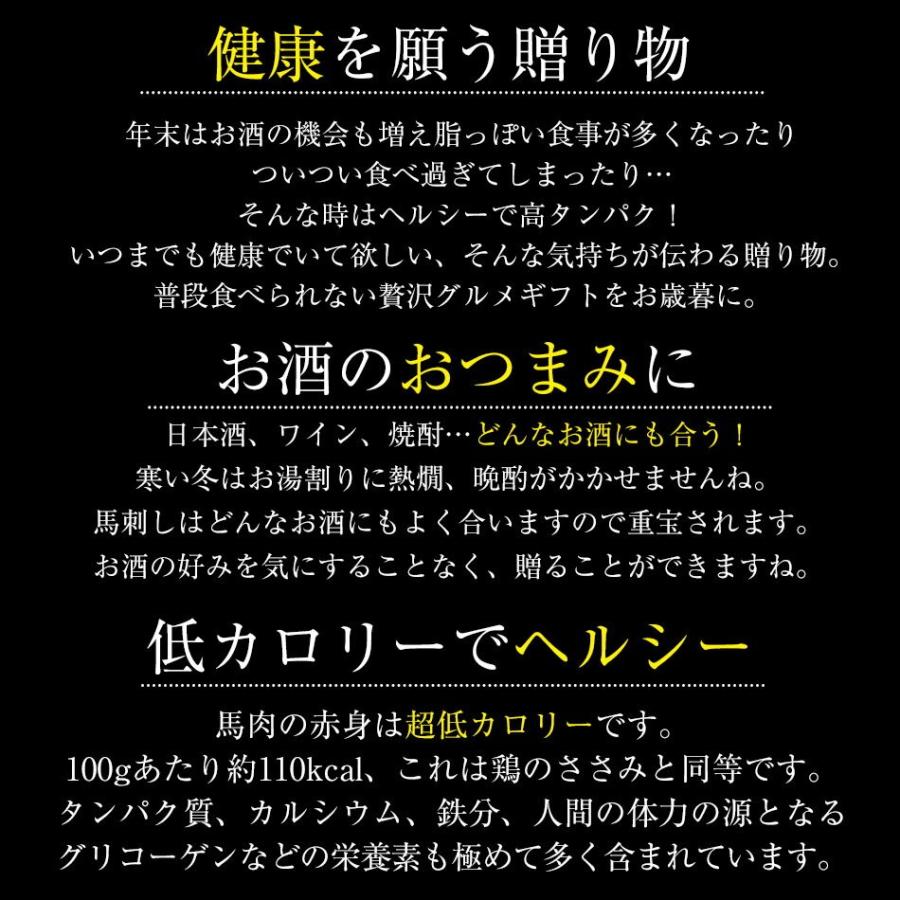 健康を願う贈り物

年末はお酒の機会も増え脂っぽい食事が多くなったり
ついつい食べ過ぎてしまったり…
そんな時はヘルシーで高タンパク！
いつまでも健康でいて欲しい、そんな気持ちが伝わる贈り物。
普段食べられない贅沢グルメギフトをお歳暮に。

お酒のおつまみに

日本酒、ワイン、焼酎…どんなお酒にも合う！
寒い冬はお湯割りに熱燗、晩酌がかかせませんね。
馬刺しはどんなお酒にもよく合いますので重宝されます。
お酒の好みを気にすることなく、贈ることができますね。

低カロリーでヘルシー

馬肉の赤身は超低カロリーです。
100gあたり約110kcal、これは鶏のささみと同等です。
タンパク質、カルシウム、鉄分、人間の体力の源となる
グリコーゲンなどの栄養素も極めて多く含まれています。